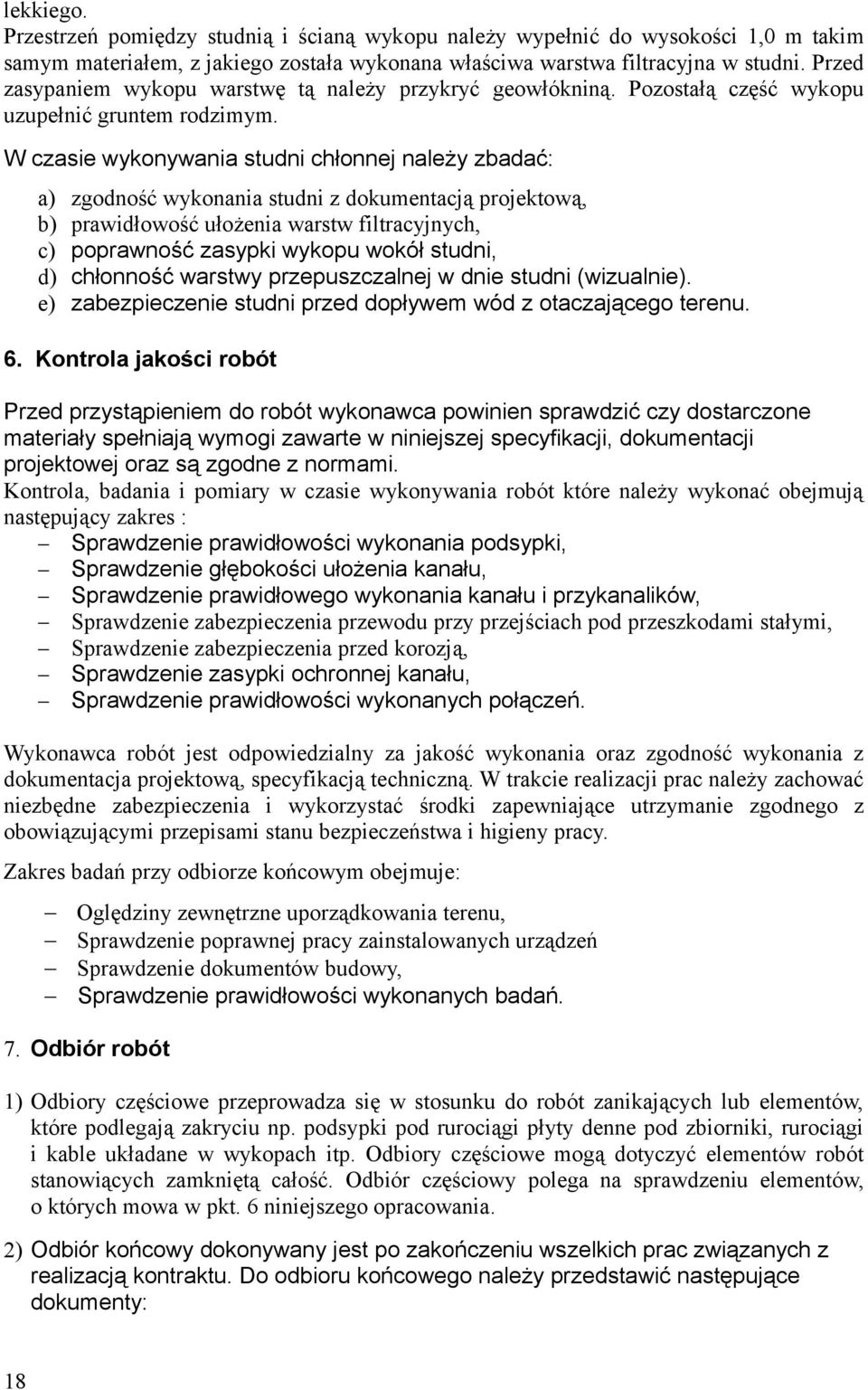 lekkiego.
Przestrzeń pomiędzy studnią i ścianą wykopu należy wypełnić do wysokości 1,0 m takim samym materiałem, z jakiego została wykonana właściwa warstwa filtracyjna w studni. Przed zasypaniem wykopu warstwę tą należy przykryć geowłókniną. Pozostałą część wykopu uzupełnić gruntem rodzimym.

W czasie wykonywania studni chłonnej należy zbadać:

a) zgodność wykonania studni z dokumentacją projektową,
b) prawidłowość ułożenia warstw filtracyjnych,
c) poprawność zasypki wykopu wokół studni,
d) chłonność warstwy przepuszczalnej w dnie studni (wizualnie).
e) zabezpieczenie studni przed dopływem wód z otaczającego terenu.

6. Kontrola jakości robót

Przed przystąpieniem do robót wykonawca powinien sprawdzić czy dostarczone materiały spełniają wymogi zawarte w niniejszej specyfikacji, dokumentacji projektowej oraz są zgodne z normami.
Kontrola, badania i pomiary w czasie wykonywania robót które należy wykonać obejmują następujący zakres :
– Sprawdzenie prawidłowości wykonania podsypki,
– Sprawdzenie głębokości ułożenia kanału,
– Sprawdzenie prawidłowego wykonania kanału i przykanalików,
– Sprawdzenie zabezpieczenia przewodu przy przejściach pod przeszkodami stałymi,
– Sprawdzenie zabezpieczenia przed korozją,
– Sprawdzenie zasypki ochronnej kanału,
– Sprawdzenie prawidłowości wykonanych połączeń.

Wykonawca robót jest odpowiedzialny za jakość wykonania oraz zgodność wykonania z dokumentacja projektową, specyfikacją techniczną. W trakcie realizacji prac należy zachować niezbędne zabezpieczenia i wykorzystać środki zapewniające utrzymanie zgodnego z obowiązującymi przepisami stanu bezpieczeństwa i higieny pracy.

Zakres badań przy odbiorze końcowym obejmuje:

– Oględziny zewnętrzne uporządkowania terenu,
– Sprawdzenie poprawnej pracy zainstalowanych urządzeń
– Sprawdzenie dokumentów budowy,
– Sprawdzenie prawidłowości wykonanych badań.

7. Odbiór robót

1) Odbiory częściowe przeprowadza się w stosunku do robót zanikających lub elementów, które podlegają zakryciu np. podsypki pod rurociągi płyty denne pod zbiorniki, rurociągi i kable układane w wykopach itp. Odbiory częściowe mogą dotyczyć elementów robót stanowiących zamkniętą całość. Odbiór częściowy polega na sprawdzeniu elementów, o których mowa w pkt. 6 niniejszego opracowania.

2) Odbiór końcowy dokonywany jest po zakończeniu wszelkich prac związanych z realizacją kontraktu. Do odbioru końcowego należy przedstawić następujące dokumenty:

18